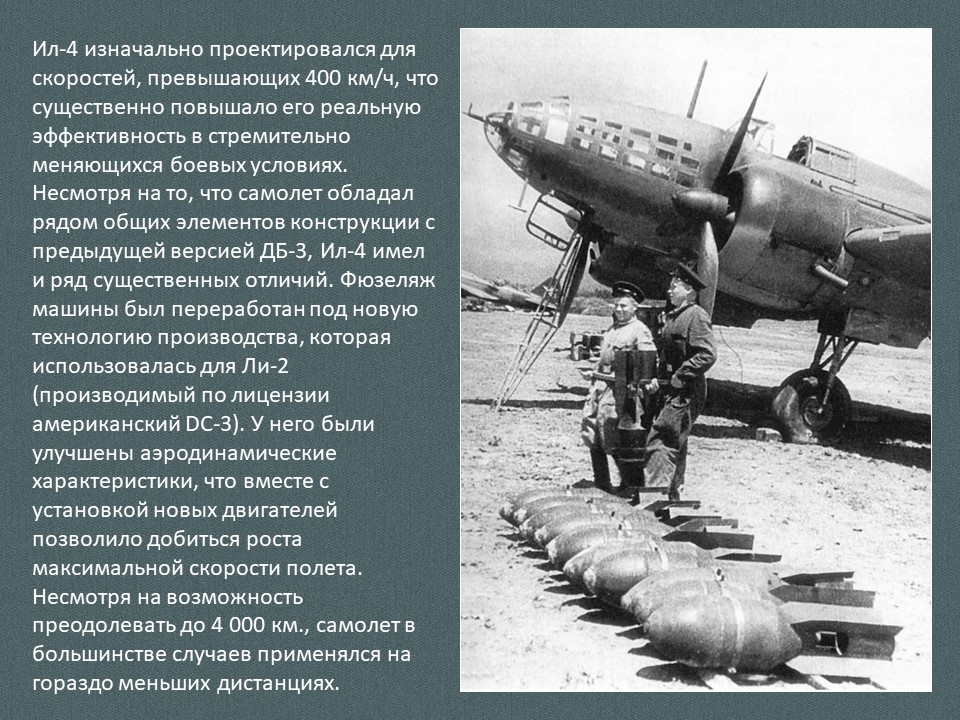 Ил-4 изначально проектировался для скоростей, превышающих 400 км/ч, что существенно повышало его реальную эффективность в стремительно меняющихся боевых условиях. Несмотря на то, что самолет обладал рядом общих элементов конструкции с предыдущей версией ДБ-3, Ил-4 имел и ряд существенных отличий. Фюзеляж машины был переработан под новую технологию производства, которая использовалась для Ли-2 (производимый по лицензии американский DC-3). У него были улучшены аэродинамические характеристики, что вместе с установкой новых двигателей позволило добиться роста максимальной скорости полета. Несмотря на возможность преодолевать до 4 000 км., самолет в большинстве случаев применялся на гораздо меньших дистанциях.